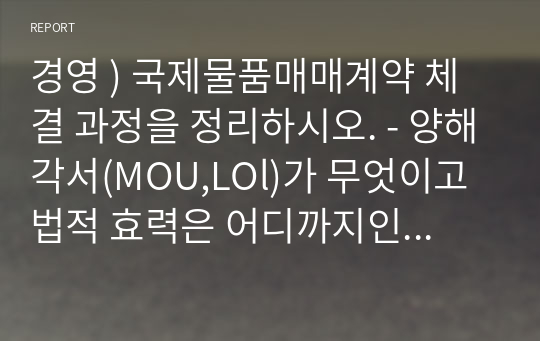 REPORT

경영 ) 국제물품매매계약 체결 과정을 정리하시오. - 양해각서(MOU,LOI)가 무엇이고 법적 효력은 어디까지인...